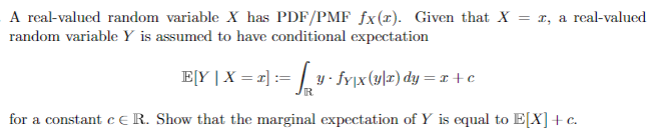 A real-valued random variable $X$ has PDF/PMF $f_X(x)$. Given that $X = x$, a real-valued random variable $Y$ is assumed to have conditional expectation

$$\mathbb{E}[Y \mid X = x] := \int_{\mathbb{R}} y \cdot f_{Y|X}(y|x)\, dy = x + c$$

for a constant $c \in \mathbb{R}$. Show that the marginal expectation of $Y$ is equal to $\mathbb{E}[X] + c$.